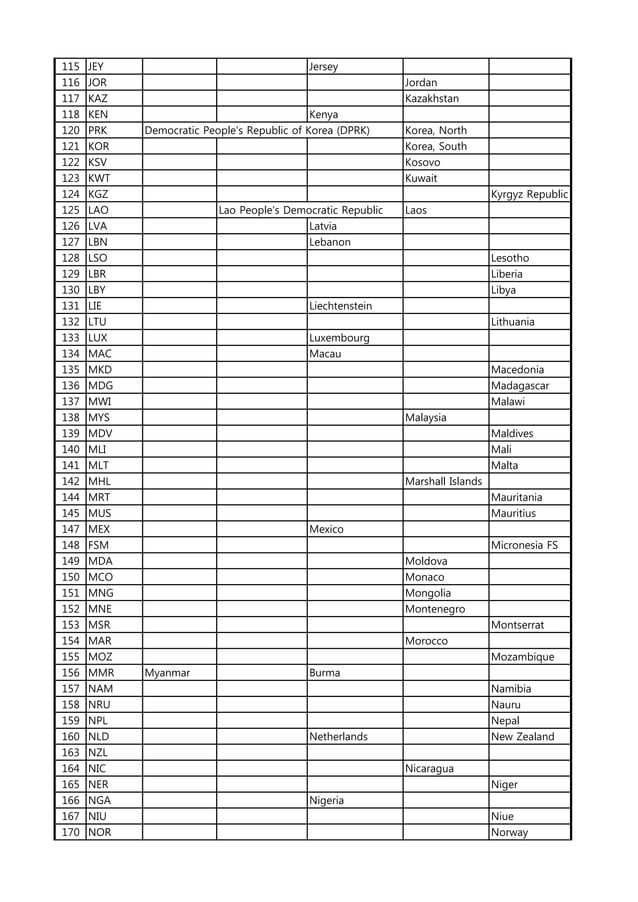 | 115 | JEY | | | Jersey | | |
|---|---|---|---|---|---|---|
| 116 | JOR | | | | Jordan | |
| 117 | KAZ | | | | Kazakhstan | |
| 118 | KEN | | | Kenya | | |
| 120 | PRK | Democratic People's Republic of Korea (DPRK) | | | Korea, North | |
| 121 | KOR | | | | Korea, South | |
| 122 | KSV | | | | Kosovo | |
| 123 | KWT | | | | Kuwait | |
| 124 | KGZ | | | | | Kyrgyz Republic |
| 125 | LAO | | Lao People's Democratic Republic | | Laos | |
| 126 | LVA | | | Latvia | | |
| 127 | LBN | | | Lebanon | | |
| 128 | LSO | | | | | Lesotho |
| 129 | LBR | | | | | Liberia |
| 130 | LBY | | | | | Libya |
| 131 | LIE | | | Liechtenstein | | |
| 132 | LTU | | | | | Lithuania |
| 133 | LUX | | | Luxembourg | | |
| 134 | MAC | | | Macau | | |
| 135 | MKD | | | | | Macedonia |
| 136 | MDG | | | | | Madagascar |
| 137 | MWI | | | | | Malawi |
| 138 | MYS | | | | Malaysia | |
| 139 | MDV | | | | | Maldives |
| 140 | MLI | | | | | Mali |
| 141 | MLT | | | | | Malta |
| 142 | MHL | | | | Marshall Islands | |
| 144 | MRT | | | | | Mauritania |
| 145 | MUS | | | | | Mauritius |
| 147 | MEX | | | Mexico | | |
| 148 | FSM | | | | | Micronesia FS |
| 149 | MDA | | | | Moldova | |
| 150 | MCO | | | | Monaco | |
| 151 | MNG | | | | Mongolia | |
| 152 | MNE | | | | Montenegro | |
| 153 | MSR | | | | | Montserrat |
| 154 | MAR | | | | Morocco | |
| 155 | MOZ | | | | | Mozambique |
| 156 | MMR | Myanmar | | Burma | | |
| 157 | NAM | | | | | Namibia |
| 158 | NRU | | | | | Nauru |
| 159 | NPL | | | | | Nepal |
| 160 | NLD | | | Netherlands | | New Zealand |
| 163 | NZL | | | | | |
| 164 | NIC | | | | Nicaragua | |
| 165 | NER | | | | | Niger |
| 166 | NGA | | | Nigeria | | |
| 167 | NIU | | | | | Niue |
| 170 | NOR | | | | | Norway |